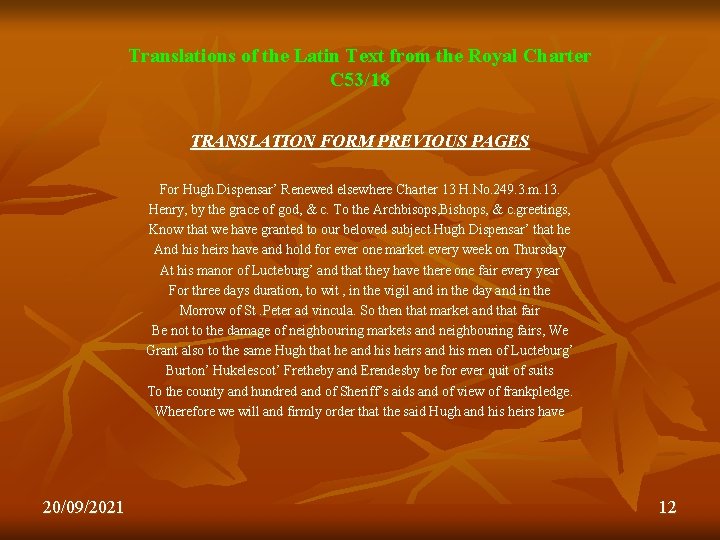 Translations of the Latin Text from the Royal Charter
C53/18

TRANSLATION FORM PREVIOUS PAGES

For Hugh Dispensar' Renewed elsewhere Charter 13 H.No.249.3.m.13. Henry, by the grace of god, & c. To the Archbisops,Bishops, & c.greetings, Know that we have granted to our beloved subject Hugh Dispensar' that he And his heirs have and hold for ever one market every week on Thursday At his manor of Lucteburg' and that they have there one fair every year For three days duration, to wit , in the vigil and in the day and in the Morrow of St .Peter ad vincula. So then that market and that fair Be not to the damage of neighbouring markets and neighbouring fairs, We Grant also to the same Hugh that he and his heirs and his men of Lucteburg' Burton' Hukelescot' Fretheby and Erendesby be for ever quit of suits To the county and hundred and of Sheriff's aids and of view of frankpledge. Wherefore we will and firmly order that the said Hugh and his heirs have

20/09/2021

12